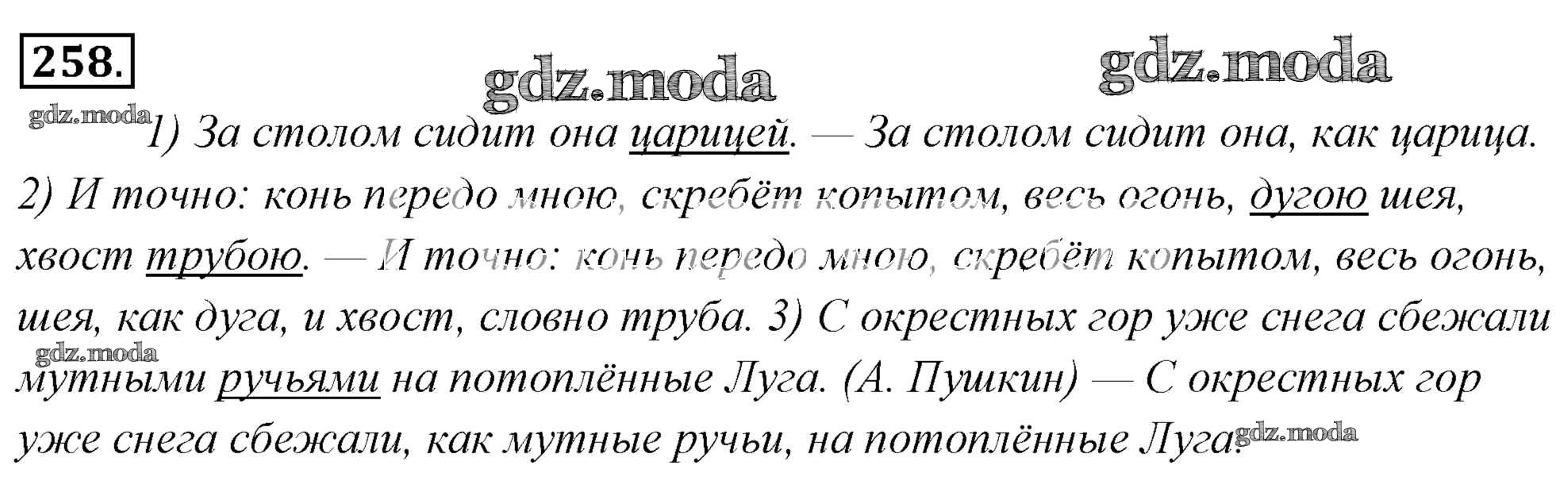 258.

1) За столом сидит она царицей. — За столом сидит она, как царица. 2) И точно: конь передо мною, скребёт копытом, весь огонь, дугою шея, хвост трубою. — И точно: конь передо мною, скребёт копытом, весь огонь, шея, как дуга, и хвост, словно труба. 3) С окрестных гор уже снега сбежали мутными ручьями на потоплённые Луга. (А. Пушкин) — С окрестных гор уже снега сбежали, как мутные ручьи, на потоплённые Луга.

gdz.moda